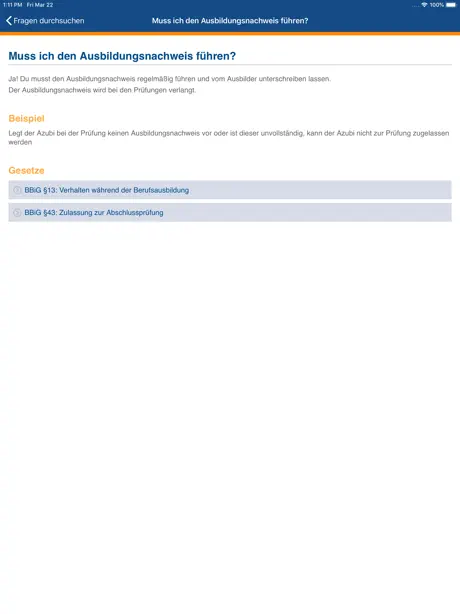 1:11 PM Fri Mar 22

100%

Fragen durchsuchen

Muss ich den Ausbildungsnachweis führen?

Muss ich den Ausbildungsnachweis führen?

Ja! Du musst den Ausbildungsnachweis regelmäßig führen und vom Ausbilder unterschreiben lassen.
Der Ausbildungsnachweis wird bei den Prüfungen verlangt.

Beispiel

Legt der Azubi bei der Prüfung keinen Ausbildungsnachweis vor oder ist dieser unvollständig, kann der Azubi nicht zur Prüfung zugelassen werden

Gesetze

BBiG §13: Verhalten während der Berufsausbildung

BBiG §43: Zulassung zur Abschlussprüfung